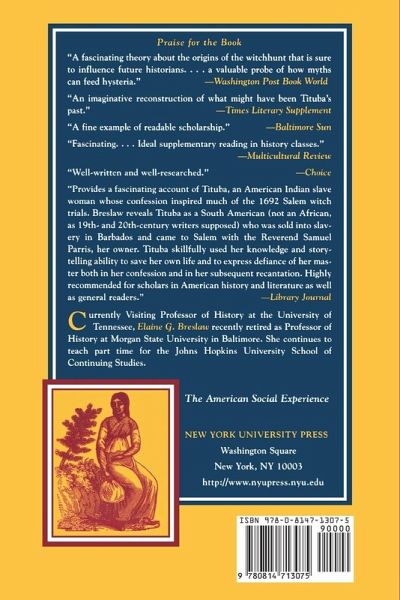 Praise for the Book

"A fascinating theory about the origins of the witchhunt that is sure to influence future historians. . . . a valuable probe of how myths can feed hysteria." —Washington Post Book World

"An imaginative reconstruction of what might have been Tituba's past." —Times Literary Supplement

"A fine example of readable scholarship." —Baltimore Sun

"Fascinating. . . . Ideal supplementary reading in history classes." —Multicultural Review

"Well-written and well-researched." —Choice

"Provides a fascinating account of Tituba, an American Indian slave woman whose confession inspired much of the 1692 Salem witch trials. Breslaw reveals Tituba as a South American (not an African, as 19th- and 20th-century writers supposed) who was sold into slavery in Barbados and came to Salem with the Reverend Samuel Parris, her owner. Tituba skillfully used her knowledge and storytelling ability to save her own life and to express defiance of her master both in her confession and in her subsequent recantation. Highly recommended for scholars in American history and literature as well as general readers." —Library Journal

Currently Visiting Professor of History at the University of Tennessee, Elaine G. Breslaw recently retired as Professor of History at Morgan State University in Baltimore. She continues to teach part time for the Johns Hopkins University School of Continuing Studies.

The American Social Experience

NEW YORK UNIVERSITY PRESS
Washington Square
New York, NY 10003
http://www.nyupress.nyu.edu

ISBN 978-0-8147-1307-5
90000
9 780814 713075